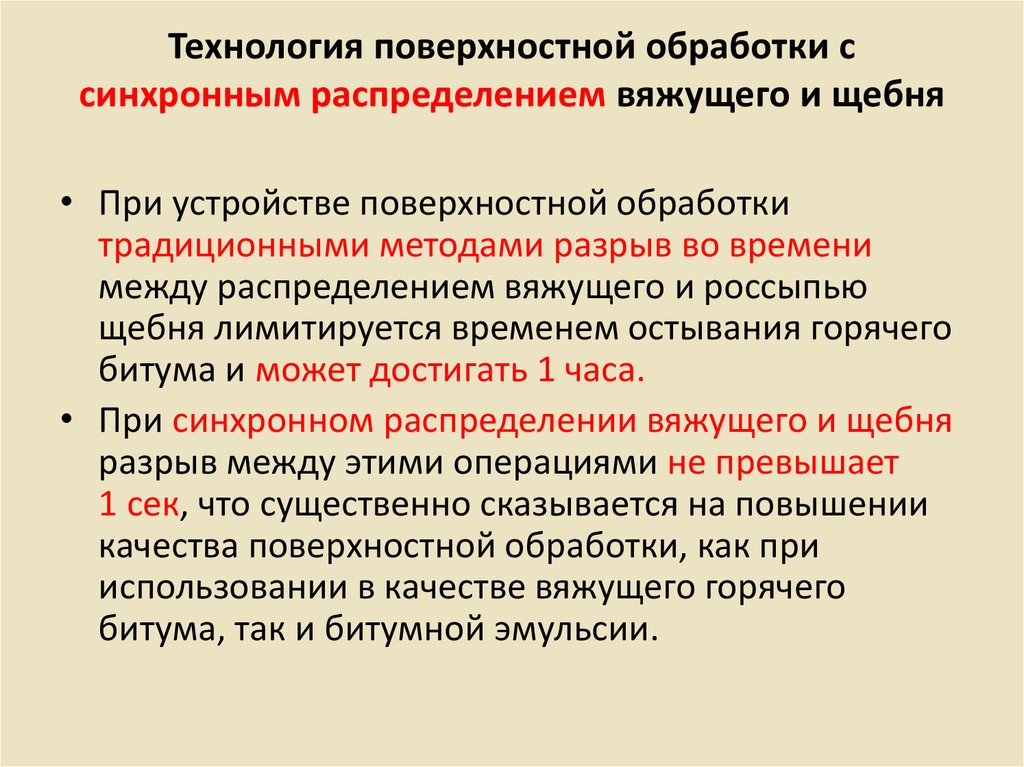 Технология поверхностной обработки с синхронным распределением вяжущего и щебня

• При устройстве поверхностной обработки традиционными методами разрыв во времени между распределением вяжущего и россыпью щебня лимитируется временем остывания горячего битума и может достигать 1 часа.

• При синхронном распределении вяжущего и щебня разрыв между этими операциями не превышает 1 сек, что существенно сказывается на повышении качества поверхностной обработки, как при использовании в качестве вяжущего горячего битума, так и битумной эмульсии.